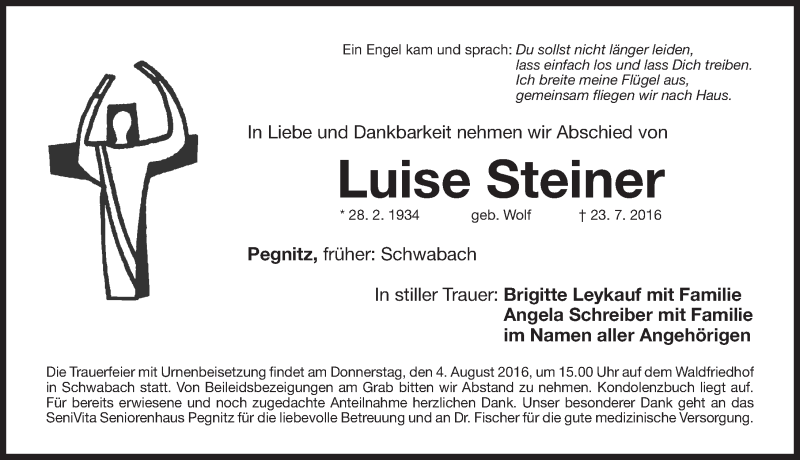 Ein Engel kam und sprach: Du sollst nicht länger leiden, lass einfach los und lass Dich treiben. Ich breite meine Flügel aus, gemeinsam fliegen wir nach Haus.

In Liebe und Dankbarkeit nehmen wir Abschied von

Luise Steiner

* 28. 2. 1934 geb. Wolf † 23. 7. 2016

Pegnitz, früher: Schwabach

In stiller Trauer: Brigitte Leykauf mit Familie
Angela Schreiber mit Familie
im Namen aller Angehörigen

Die Trauerfeier mit Urnenbeisetzung findet am Donnerstag, den 4. August 2016, um 15.00 Uhr auf dem Waldfriedhof in Schwabach statt. Von Beileidsbezeigungen am Grab bitten wir Abstand zu nehmen. Kondolenzbuch liegt auf. Für bereits erwiesene und noch zugedachte Anteilnahme herzlichen Dank. Unser besonderer Dank geht an das SeniVita Seniorenhaus Pegnitz für die liebevolle Betreuung und an Dr. Fischer für die gute medizinische Versorgung.